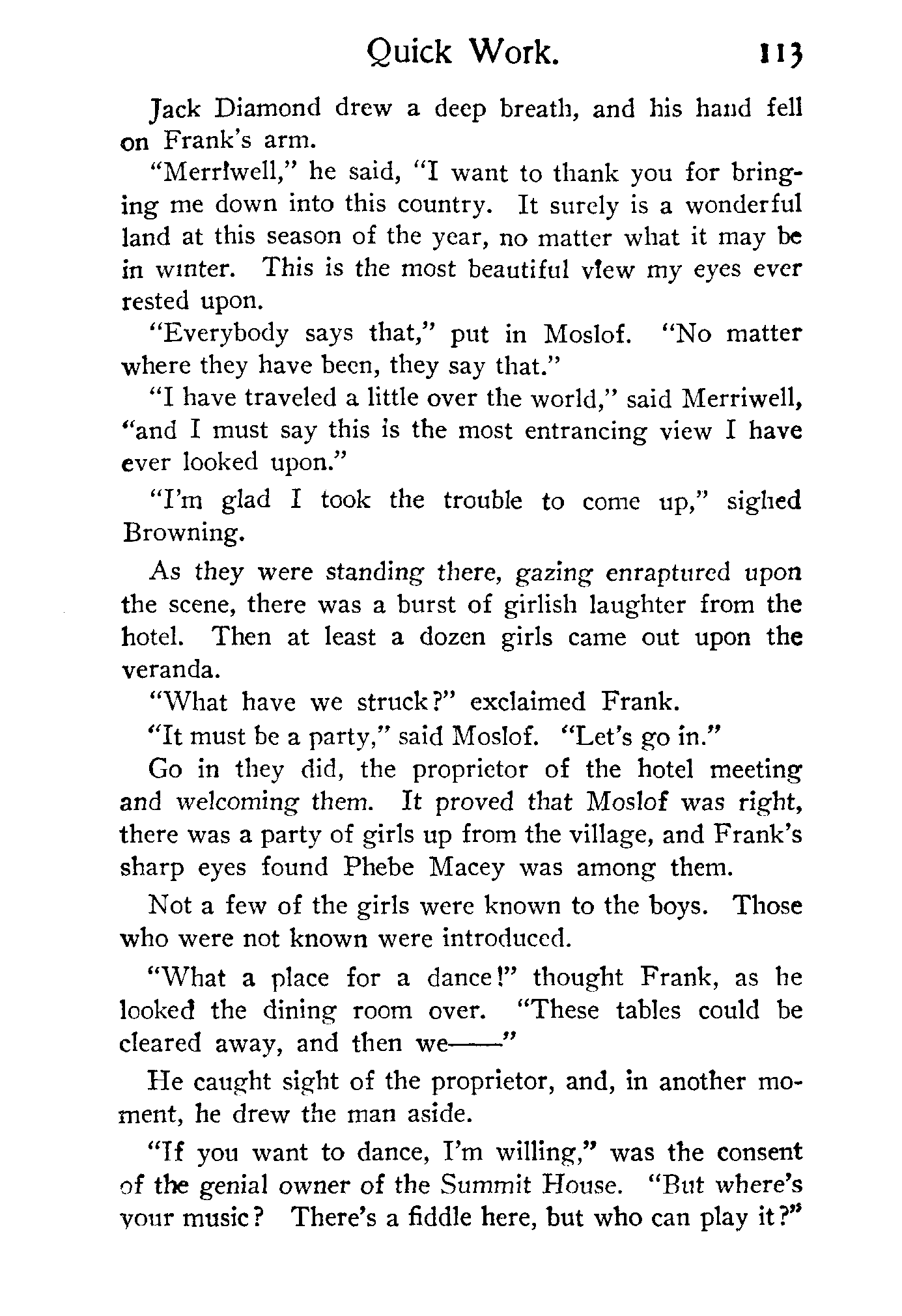 Quick Work. 113

Jack Diamond drew a deep breath, and his hand fell on Frank's arm.

"Merriwell," he said, "I want to thank you for bringing me down into this country. It surely is a wonderful land at this season of the year, no matter what it may be in winter. This is the most beautiful view my eyes ever rested upon.

"Everybody says that," put in Moslof. "No matter where they have been, they say that."

"I have traveled a little over the world," said Merriwell, "and I must say this is the most entrancing view I have ever looked upon."

"I'm glad I took the trouble to come up," sighed Browning.

As they were standing there, gazing enraptured upon the scene, there was a burst of girlish laughter from the hotel. Then at least a dozen girls came out upon the veranda.

"What have we struck?" exclaimed Frank.

"It must be a party," said Moslof. "Let's go in."

Go in they did, the proprietor of the hotel meeting and welcoming them. It proved that Moslof was right, there was a party of girls up from the village, and Frank's sharp eyes found Phebe Macey was among them.

Not a few of the girls were known to the boys. Those who were not known were introduced.

"What a place for a dance!" thought Frank, as he looked the dining room over. "These tables could be cleared away, and then we——"

He caught sight of the proprietor, and, in another moment, he drew the man aside.

"If you want to dance, I'm willing," was the consent of the genial owner of the Summit House. "But where's your music? There's a fiddle here, but who can play it?"